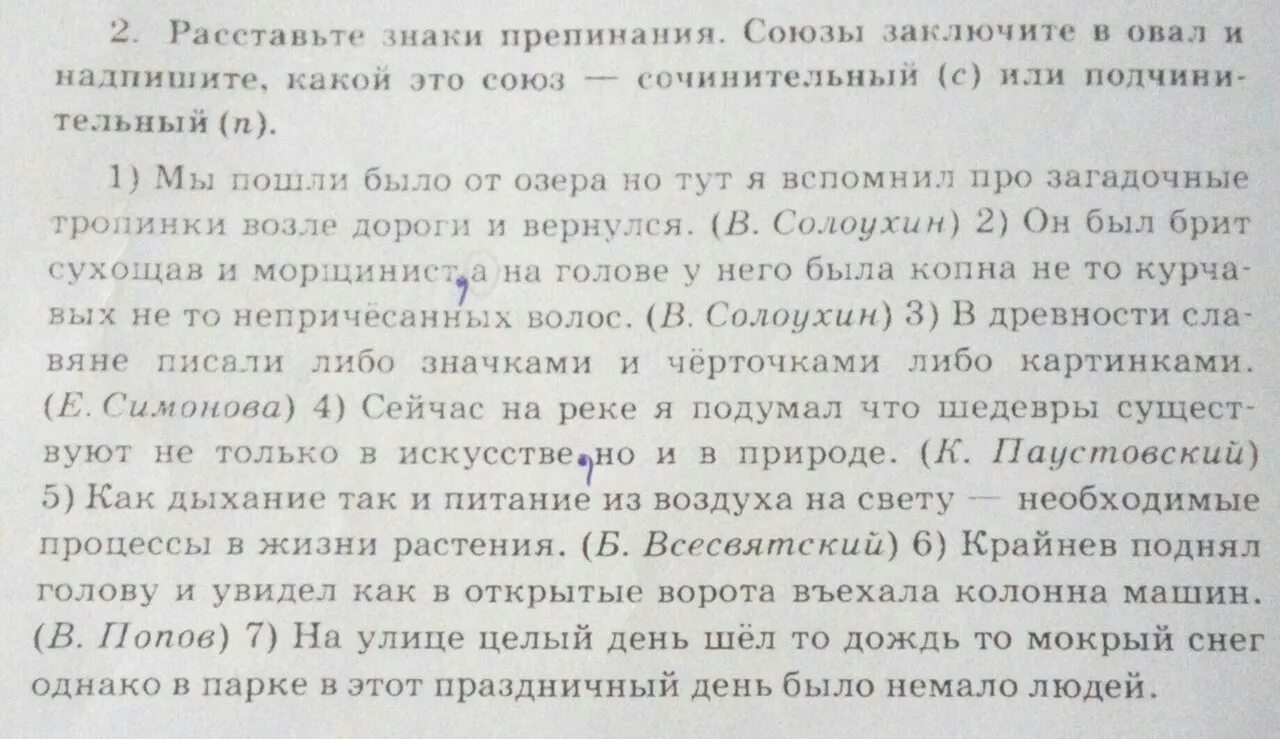 2. Расставьте знаки препинания. Союзы заключите в овал и надпишите, какой это союз — сочинительный (с) или подчинительный (п).

1) Мы пошли было от озера но тут я вспомнил про загадочные тропинки возле дороги и вернулся. (В. Солоухин) 2) Он был брит сухощав и морщинист, а на голове у него была копна не то курчавых не то непричёсанных волос. (В. Солоухин) 3) В древности славяне писали либо значками и чёрточками либо картинками. (Е. Симонова) 4) Сейчас на реке я подумал что шедевры существуют не только в искусстве, но и в природе. (К. Паустовский) 5) Как дыхание так и питание из воздуха на свету — необходимые процессы в жизни растения. (Б. Всесвятский) 6) Крайнев поднял голову и увидел как в открытые ворота въехала колонна машин. (В. Попов) 7) На улице целый день шёл то дождь то мокрый снег однако в парке в этот праздничный день было немало людей.